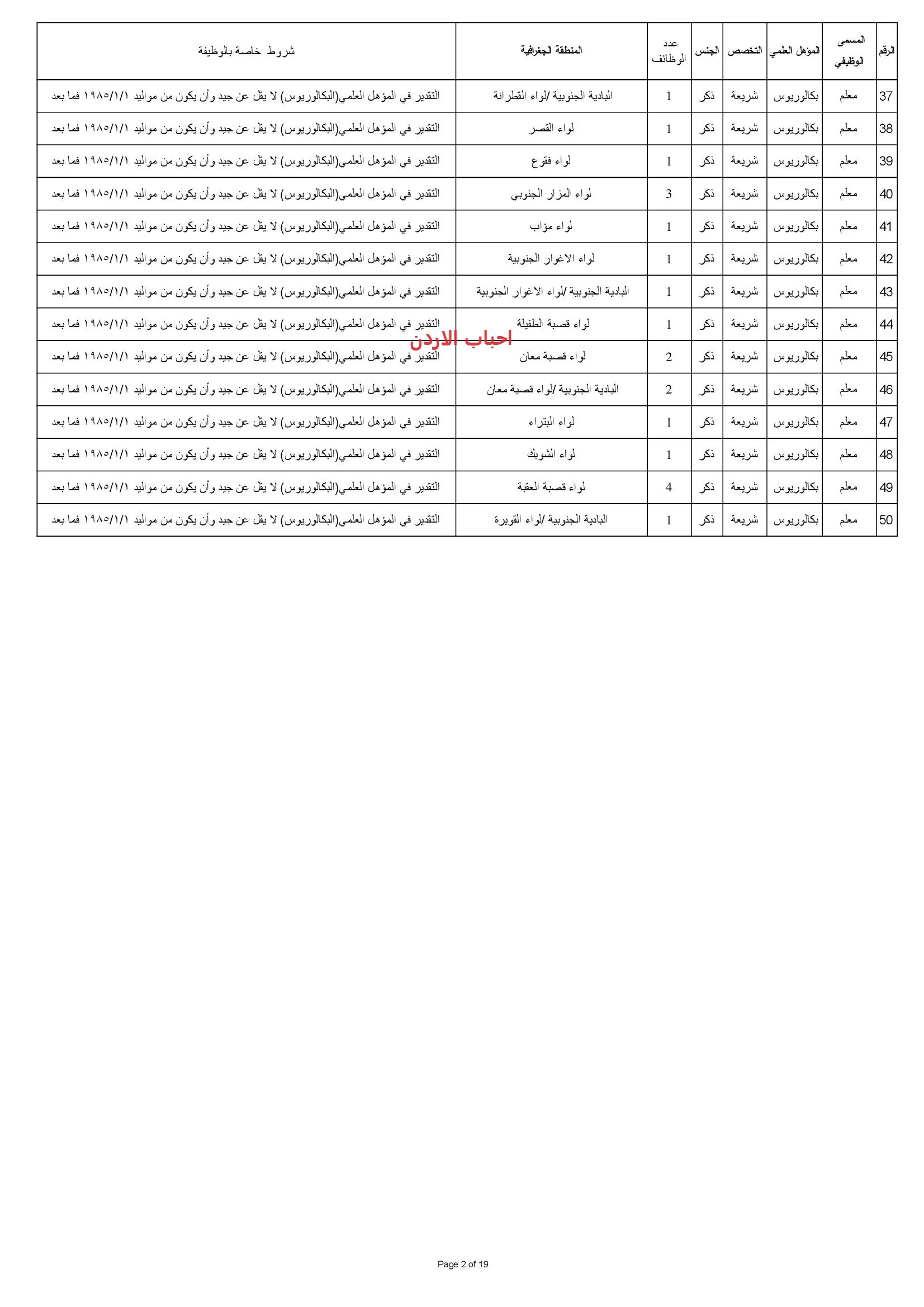 | الرقم | المسمى الوظيفي | المؤهل العلمي | التخصص | الجنس | عدد الوظائف | المنطقة الجغرافية | شروط خاصة بالوظيفة |
|---|---|---|---|---|---|---|---|
| 37 | معلم | بكالوريوس | شريعة | ذكر | 1 | البادية الجنوبية /لواء القطرانة | التقدير في المؤهل العلمي(البكالوريوس) لا يقل عن جيد وأن يكون من مواليد ١٩٨٥/١/١ فما بعد |
| 38 | معلم | بكالوريوس | شريعة | ذكر | 1 | لواء القصر | التقدير في المؤهل العلمي(البكالوريوس) لا يقل عن جيد وأن يكون من مواليد ١٩٨٥/١/١ فما بعد |
| 39 | معلم | بكالوريوس | شريعة | ذكر | 1 | لواء فقوع | التقدير في المؤهل العلمي(البكالوريوس) لا يقل عن جيد وأن يكون من مواليد ١٩٨٥/١/١ فما بعد |
| 40 | معلم | بكالوريوس | شريعة | ذكر | 3 | لواء المزار الجنوبي | التقدير في المؤهل العلمي(البكالوريوس) لا يقل عن جيد وأن يكون من مواليد ١٩٨٥/١/١ فما بعد |
| 41 | معلم | بكالوريوس | شريعة | ذكر | 1 | لواء مؤاب | التقدير في المؤهل العلمي(البكالوريوس) لا يقل عن جيد وأن يكون من مواليد ١٩٨٥/١/١ فما بعد |
| 42 | معلم | بكالوريوس | شريعة | ذكر | 1 | لواء الاغوار الجنوبية | التقدير في المؤهل العلمي(البكالوريوس) لا يقل عن جيد وأن يكون من مواليد ١٩٨٥/١/١ فما بعد |
| 43 | معلم | بكالوريوس | شريعة | ذكر | 1 | البادية الجنوبية /لواء الاغوار الجنوبية | التقدير في المؤهل العلمي(البكالوريوس) لا يقل عن جيد وأن يكون من مواليد ١٩٨٥/١/١ فما بعد |
| 44 | معلم | بكالوريوس | شريعة | ذكر | 1 | لواء قصبة الطفيلة | التقدير في المؤهل العلمي(البكالوريوس) لا يقل عن جيد وأن يكون من مواليد ١٩٨٥/١/١ فما بعد |
| 45 | معلم | بكالوريوس | شريعة | ذكر | 2 | لواء قصبة معان | التقدير في المؤهل العلمي(البكالوريوس) لا يقل عن جيد وأن يكون من مواليد ١٩٨٥/١/١ فما بعد |
| 46 | معلم | بكالوريوس | شريعة | ذكر | 2 | البادية الجنوبية /لواء قصبة معان | التقدير في المؤهل العلمي(البكالوريوس) لا يقل عن جيد وأن يكون من مواليد ١٩٨٥/١/١ فما بعد |
| 47 | معلم | بكالوريوس | شريعة | ذكر | 1 | لواء البتراء | التقدير في المؤهل العلمي(البكالوريوس) لا يقل عن جيد وأن يكون من مواليد ١٩٨٥/١/١ فما بعد |
| 48 | معلم | بكالوريوس | شريعة | ذكر | 1 | لواء الشوبك | التقدير في المؤهل العلمي(البكالوريوس) لا يقل عن جيد وأن يكون من مواليد ١٩٨٥/١/١ فما بعد |
| 49 | معلم | بكالوريوس | شريعة | ذكر | 4 | لواء قصبة العقبة | التقدير في المؤهل العلمي(البكالوريوس) لا يقل عن جيد وأن يكون من مواليد ١٩٨٥/١/١ فما بعد |
| 50 | معلم | بكالوريوس | شريعة | ذكر | 1 | البادية الجنوبية /لواء القويرة | التقدير في المؤهل العلمي(البكالوريوس) لا يقل عن جيد وأن يكون من مواليد ١٩٨٥/١/١ فما بعد |

احباب الاردن

Page 2 of 19